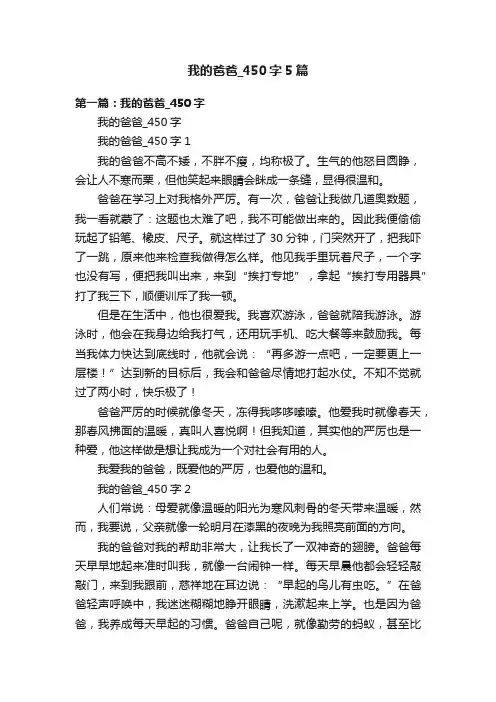 我的爸爸_450字5篇

第一篇：我的爸爸_450字

我的爸爸_450字

我的爸爸_450字1

我的爸爸不高不矮，不胖不瘦，均称极了。生气的他怒目圆睁，会让人不寒而栗，但他笑起来眼睛会眯成一条缝，显得很温和。

爸爸在学习上对我格外严厉。有一次，爸爸让我做几道奥数题，我一看就蒙了：这题也太难了吧，我不可能做出来的。因此我便偷偷玩起了铅笔、橡皮、尺子。就这样过了30分钟，门突然开了，把我吓了一跳，原来他来检查我做得怎么样。他见我手里玩着尺子，一个字也没有写，便把我叫出来，来到“挨打专地”，拿起“挨打专用器具”打了我三下，顺便训斥了我一顿。

但是在生活中，他也很爱我。我喜欢游泳，爸爸就陪我游泳。游泳时，他会在我身边给我打气，还用玩手机、吃大餐等来鼓励我。每当我体力快达到底线时，他就会说：“再多游一点吧，一定要更上一层楼！”达到新的目标后，我会和爸爸尽情地打起水仗。不知不觉就过了两小时，快乐极了！

爸爸严厉的时候就像冬天，冻得我哆哆嗦嗦。他爱我时就像春天，那春风拂面的温暖，真叫人喜悦啊！但我知道，其实他的严厉也是一种爱，他这样做是想让我成为一个对社会有用的人。

我爱我的爸爸，既爱他的严厉，也爱他的温和。

我的爸爸_450字2

人们常说：母爱就像温暖的阳光为寒风刺骨的冬天带来温暖，然而，我要说，父亲就像一轮明月在漆黑的夜晚为我照亮前面的方向。

我的爸爸对我的帮助非常大，让我长了一双神奇的翅膀。爸爸每天早早地起来准时叫我，就像一台闹钟一样。每天早晨他都会轻轻敲敲门，来到我跟前，慈祥地在耳边说：“早起的鸟儿有虫吃。”在爸爸轻声呼唤中，我迷迷糊糊地睁开眼睛，洗漱起来上学。也是因为爸爸，我养成每天早起的习惯。爸爸自己呢，就像勤劳的蚂蚁，甚至比